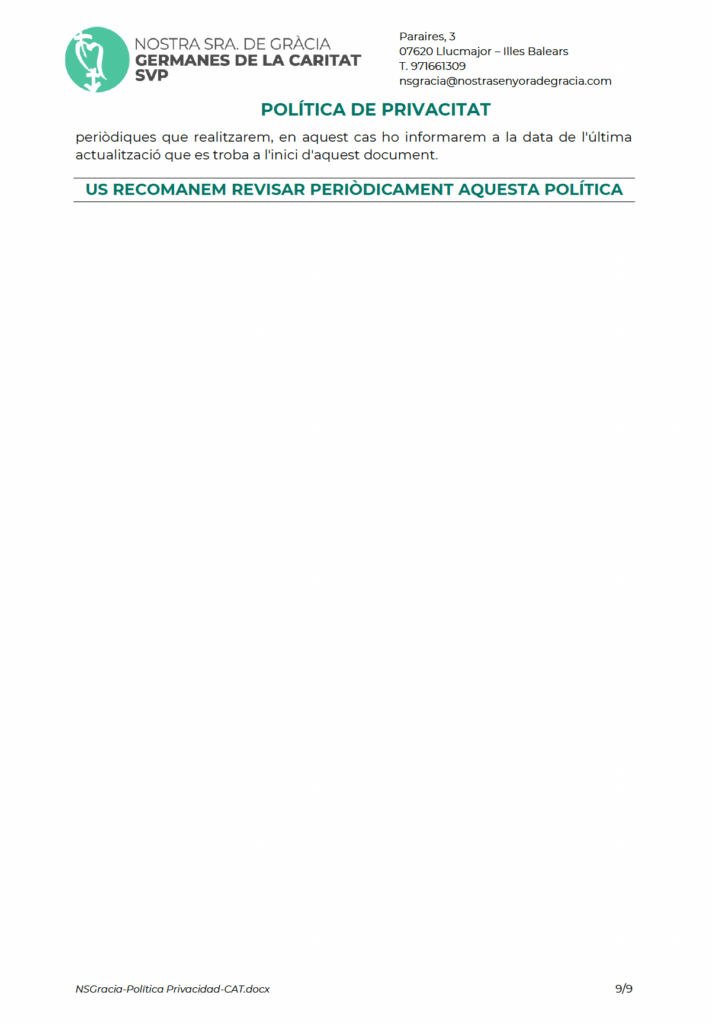 NOSTRA SRA. DE GRÀCIA
GERMANES DE LA CARITAT
SVP

Paraires, 3
07620 Llucmajor – Illes Balears
T. 971661309
nsgracia@nostrasenyoradegracia.com

POLÍTICA DE PRIVACITAT

periòdiques que realitzarem, en aquest cas ho informarem a la data de l'última actualització que es troba a l'inici d'aquest document.

US RECOMANEM REVISAR PERIÒDICAMENT AQUESTA POLÍTICA

NSGracia-Política Privacidad-CAT.docx

9/9